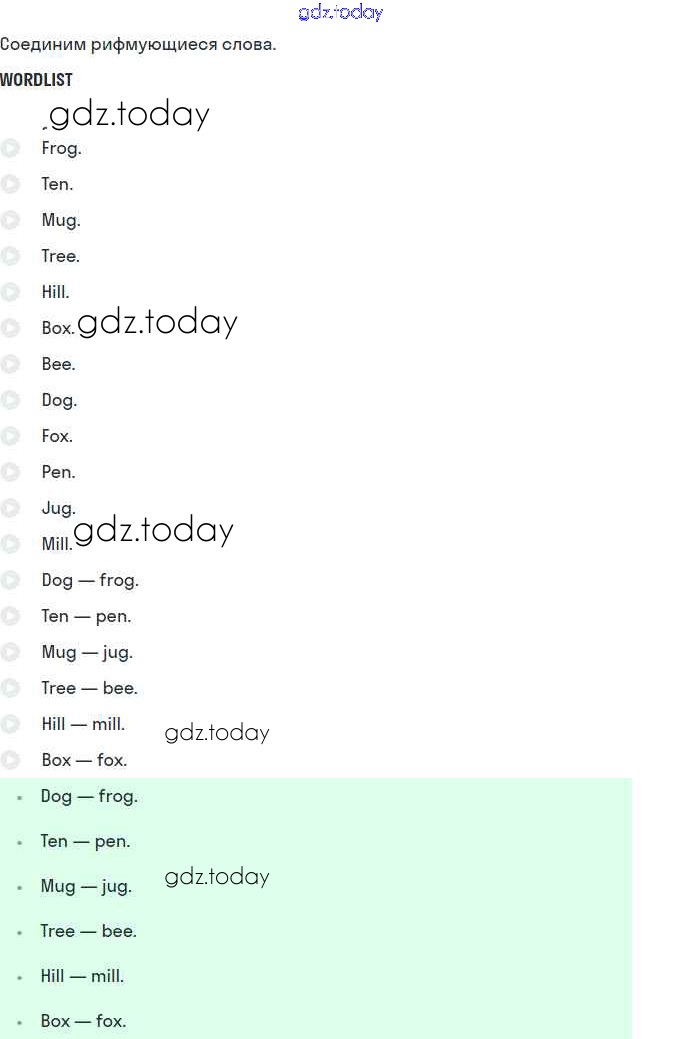 gdz.today

Соединим рифмующиеся слова.

WORDLIST

gdz.today

Frog.

Ten.

Mug.

Tree.

Hill.

Box. gdz.today

Bee.

Dog.

Fox.

Pen.

Jug.

Mill. gdz.today

Dog — frog.

Ten — pen.

Mug — jug.

Tree — bee.

Hill — mill. gdz.today

Box — fox.

- Dog — frog.
- Ten — pen.
- Mug — jug. gdz.today
- Tree — bee.
- Hill — mill.
- Box — fox.